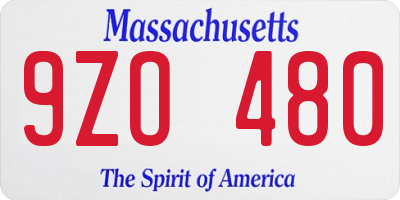 Massachusetts

9ZO 480

The Spirit of America